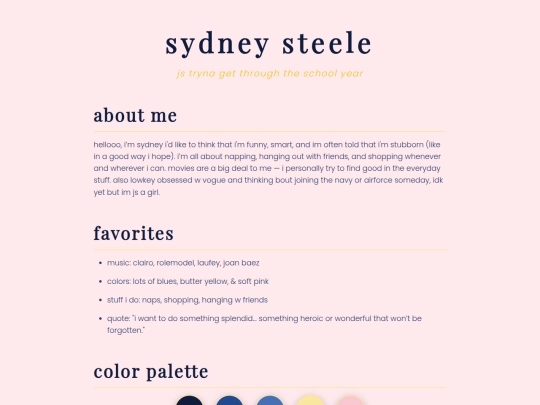 sydney steele

js tryna get through the school year

about me

hellooo, i'm sydney i'd like to think that i'm funny, smart, and im often told that i'm stubborn (like in a good way i hope). i'm all about napping, hanging out with friends, and shopping whenever and wherever i can. movies are a big deal to me — i personally try to find good in the everyday stuff. also lowkey obsessed w vogue and thinking bout joining the navy or airforce someday, idk yet but im js a girl.

favorites

• music: clairo, rolemodel, laufey, joan baez
• colors: lots of blues, butter yellow, & soft pink
• stuff i do: naps, shopping, hanging w friends
• quote: "i want to do something splendid... something heroic or wonderful that won't be forgotten."

color palette